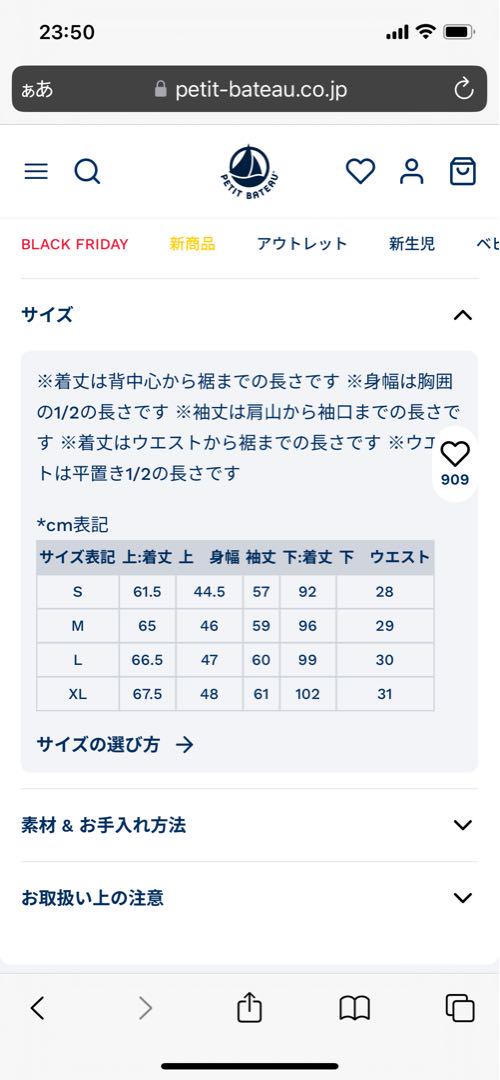 23:50

ぁあ petit-bateau.co.jp

PETIT BATEAU

BLACK FRIDAY 新商品 アウトレット 新生児 ベビ

サイズ

※着丈は背中心から裾までの長さです ※身幅は胸囲の1/2の長さです ※袖丈は肩山から袖口までの長さです ※着丈はウエストから裾までの長さです ※ウエストは平置き1/2の長さです

909

*cm表記

| サイズ表記 | 上:着丈 | 上 身幅 | 袖丈 | 下:着丈 | 下 ウエスト |
|---|---|---|---|---|---|
| S | 61.5 | 44.5 | 57 | 92 | 28 |
| M | 65 | 46 | 59 | 96 | 29 |
| L | 66.5 | 47 | 60 | 99 | 30 |
| XL | 67.5 | 48 | 61 | 102 | 31 |

サイズの選び方 →

素材 & お手入れ方法

お取扱い上の注意